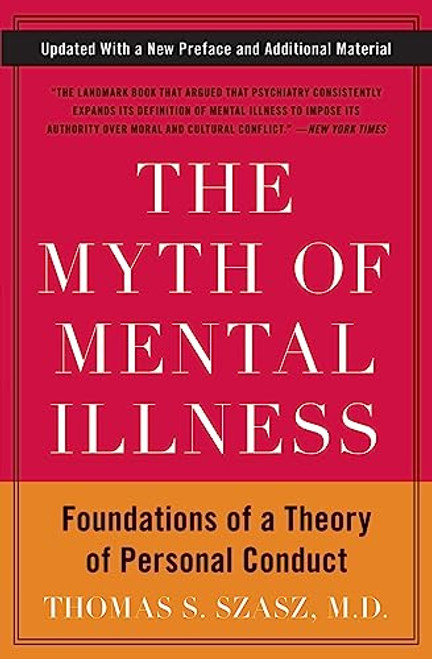 Updated With a New Preface and Additional Material

"THE LANDMARK BOOK THAT ARGUED THAT PSYCHIATRY CONSISTENTLY EXPANDS ITS DEFINITION OF MENTAL ILLNESS TO IMPOSE ITS AUTHORITY OVER MORAL AND CULTURAL CONFLICT." —NEW YORK TIMES

THE MYTH OF MENTAL ILLNESS

Foundations of a Theory of Personal Conduct

THOMAS S. SZASZ, M.D.